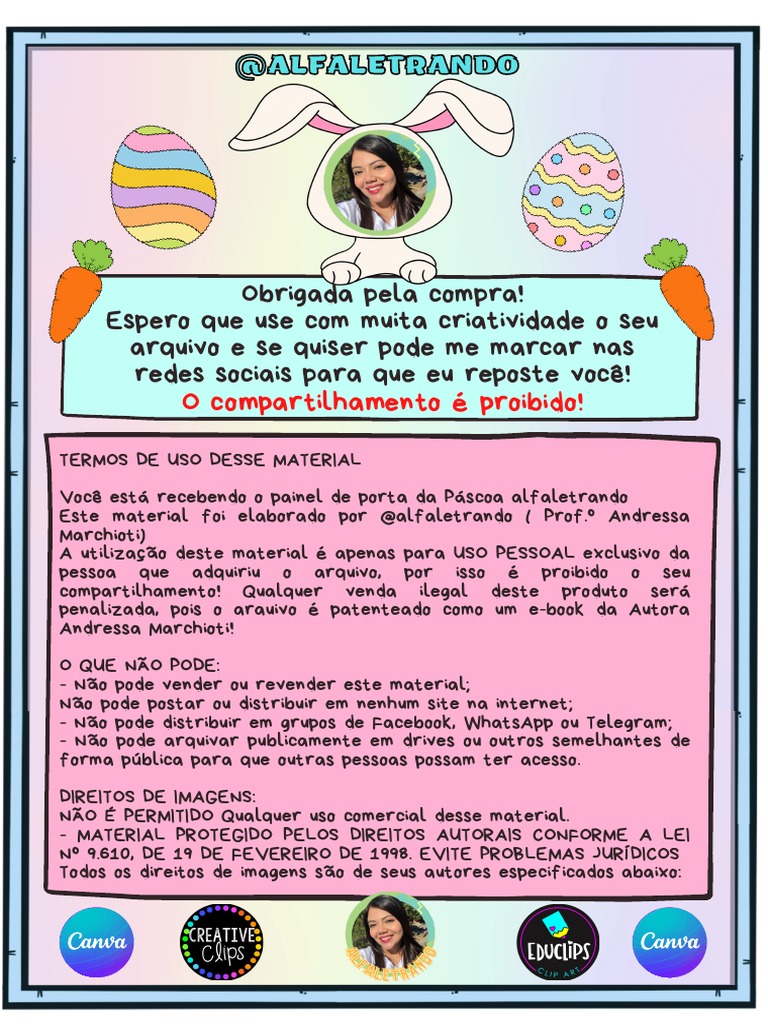 @ALFALETRANDO

Obrigada pela compra!
Espero que use com muita criatividade o seu arquivo e se quiser pode me marcar nas redes sociais para que eu reposte você!
O compartilhamento é proibido!

TERMOS DE USO DESSE MATERIAL

Você está recebendo o painel de porta da Páscoa alfaletrando
Este material foi elaborado por @alfaletrando ( Prof.º Andressa Marchioti)
A utilização deste material é apenas para USO PESSOAL exclusivo da pessoa que adquiriu o arquivo, por isso é proibido o seu compartilhamento! Qualquer venda ilegal deste produto será penalizada, pois o arquivo é patenteado como um e-book da Autora Andressa Marchioti!

O QUE NÃO PODE:
- Não pode vender ou revender este material;
Não pode postar ou distribuir em nenhum site na internet;
- Não pode distribuir em grupos de Facebook, WhatsApp ou Telegram;
- Não pode arquivar publicamente em drives ou outros semelhantes de forma pública para que outras pessoas possam ter acesso.

DIREITOS DE IMAGENS:
NÃO É PERMITIDO Qualquer uso comercial desse material.
- MATERIAL PROTEGIDO PELOS DIREITOS AUTORAIS CONFORME A LEI Nº 9.610, DE 19 DE FEVEREIRO DE 1998. EVITE PROBLEMAS JURÍDICOS
Todos os direitos de imagens são de seus autores especificados abaixo:

Canva
CREATIVE Clips
ALFALETRANDO
EDUCLIPS CLIP ART
Canva